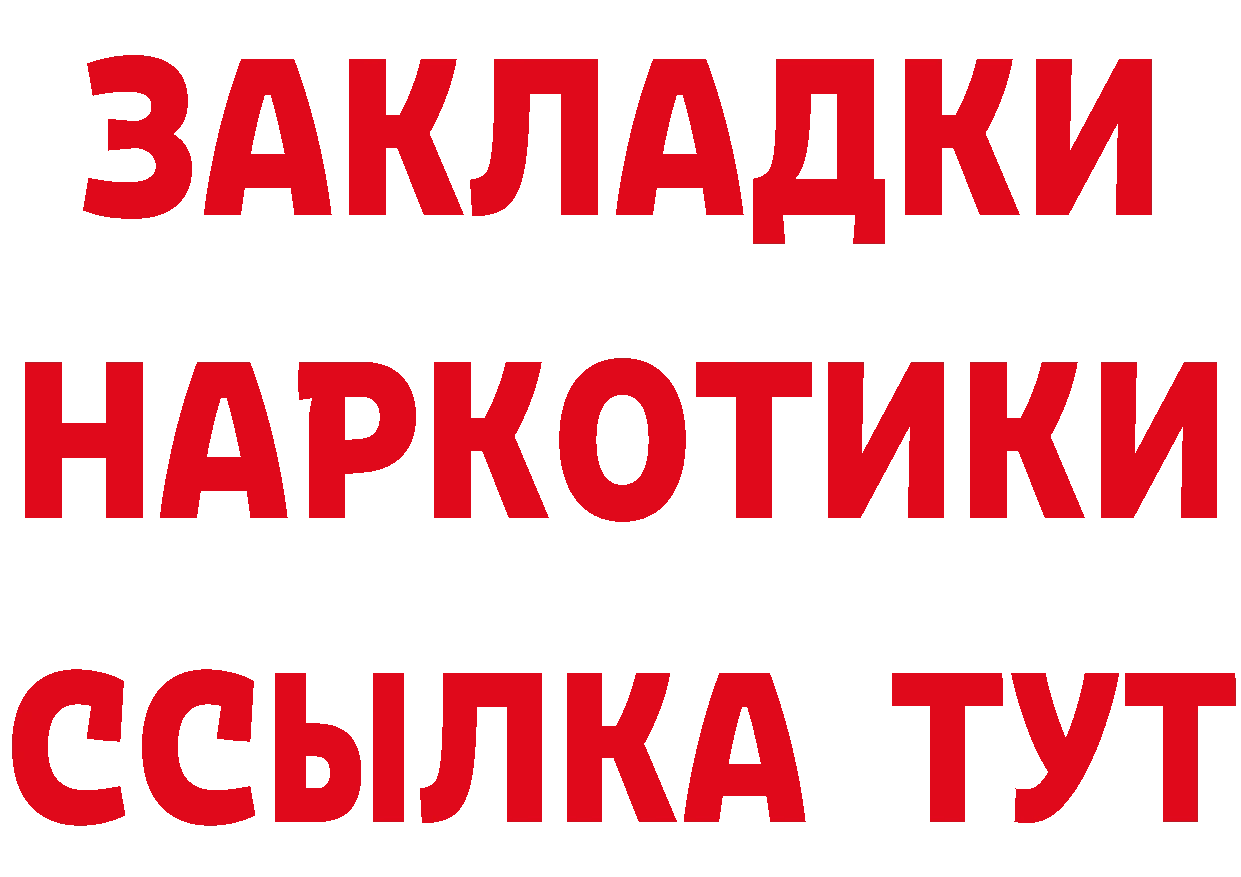 ЗАКЛАДКИ
НАРКОТИКИ
ССЫЛКА ТУТ